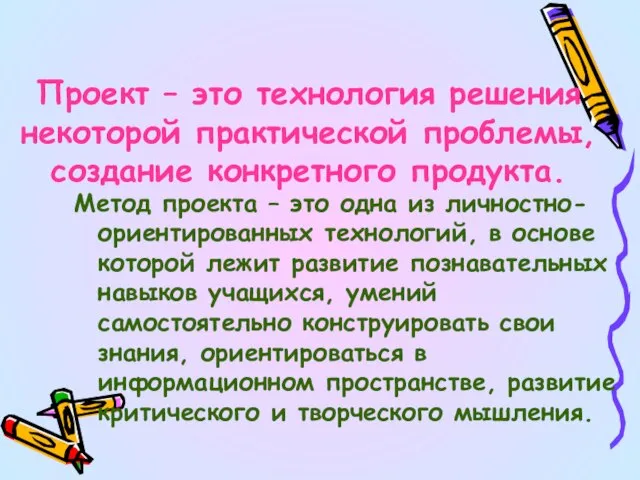 Проект – это технология решения некоторой практической проблемы, создание конкретного продукта.

Метод проекта – это одна из личностно-ориентированных технологий, в основе которой лежит развитие познавательных навыков учащихся, умений самостоятельно конструировать свои знания, ориентироваться в информационном пространстве, развитие критического и творческого мышления.